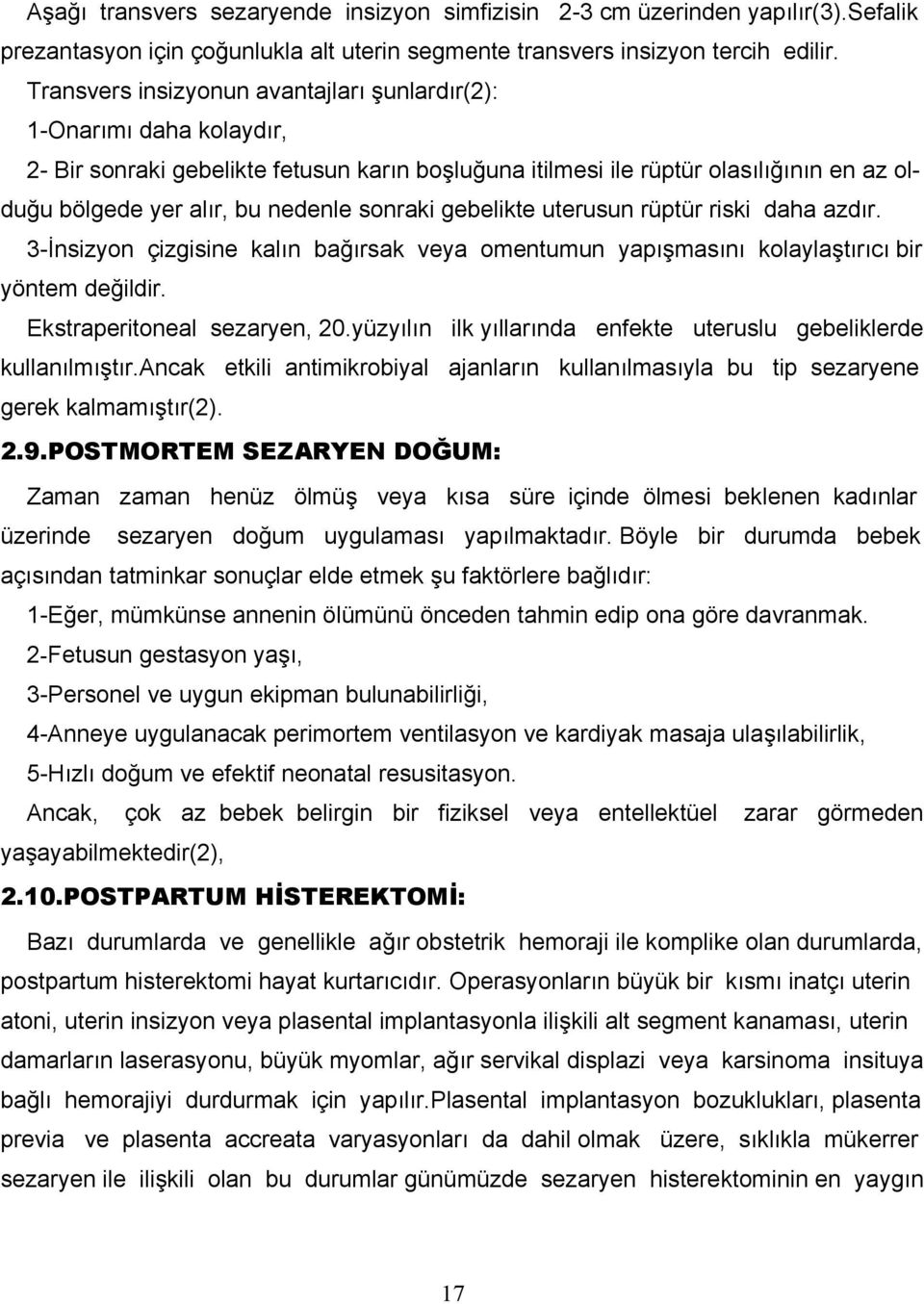 Aşağı transvers sezaryende insizyon simfizisin 2-3 cm üzerinden yapılır(3).Sefalik prezantasyon için çoğunlukla alt uterin segmente transvers insizyon tercih edilir.

Transvers insizyonun avantajları şunlardır(2):

1-Onarımı daha kolaydır,

2- Bir sonraki gebelikte fetusun karın boşluğuna itilmesi ile rüptür olasılığının en az olduğu bölgede yer alır, bu nedenle sonraki gebelikte uterusun rüptür riski daha azdır.

3-İnsizyon çizgisine kalın bağırsak veya omentumun yapışmasını kolaylaştırıcı bir yöntem değildir.

Ekstraperitoneal sezaryen, 20.yüzyılın ilk yıllarında enfekte uteruslu gebeliklerde kullanılmıştır.Ancak etkili antimikrobiyal ajanların kullanılmasıyla bu tip sezaryene gerek kalmamıştır(2).

2.9.POSTMORTEM SEZARYEN DOĞUM:

Zaman zaman henüz ölmüş veya kısa süre içinde ölmesi beklenen kadınlar üzerinde sezaryen doğum uygulaması yapılmaktadır. Böyle bir durumda bebek açısından tatminkar sonuçlar elde etmek şu faktörlere bağlıdır:

1-Eğer, mümkünse annenin ölümünü önceden tahmin edip ona göre davranmak.

2-Fetusun gestasyon yaşı,

3-Personel ve uygun ekipman bulunabilirliği,

4-Anneye uygulanacak perimortem ventilasyon ve kardiyak masaja ulaşılabilirlik,

5-Hızlı doğum ve efektif neonatal resusitasyon.

Ancak, çok az bebek belirgin bir fiziksel veya entellektüel zarar görmeden yaşayabilmektedir(2),

2.10.POSTPARTUM HİSTEREKTOMİ:

Bazı durumlarda ve genellikle ağır obstetrik hemoraji ile komplike olan durumlarda, postpartum histerektomi hayat kurtarıcıdır. Operasyonların büyük bir kısmı inatçı uterin atoni, uterin insizyon veya plasental implantasyonla ilişkili alt segment kanaması, uterin damarların laserasyonu, büyük myomlar, ağır servikal displazi veya karsinoma insituya bağlı hemorajiyi durdurmak için yapılır.Plasental implantasyon bozuklukları, plasenta previa ve plasenta accreata varyasyonları da dahil olmak üzere, sıklıkla mükerrer sezaryen ile ilişkili olan bu durumlar günümüzde sezaryen histerektominin en yaygın

17